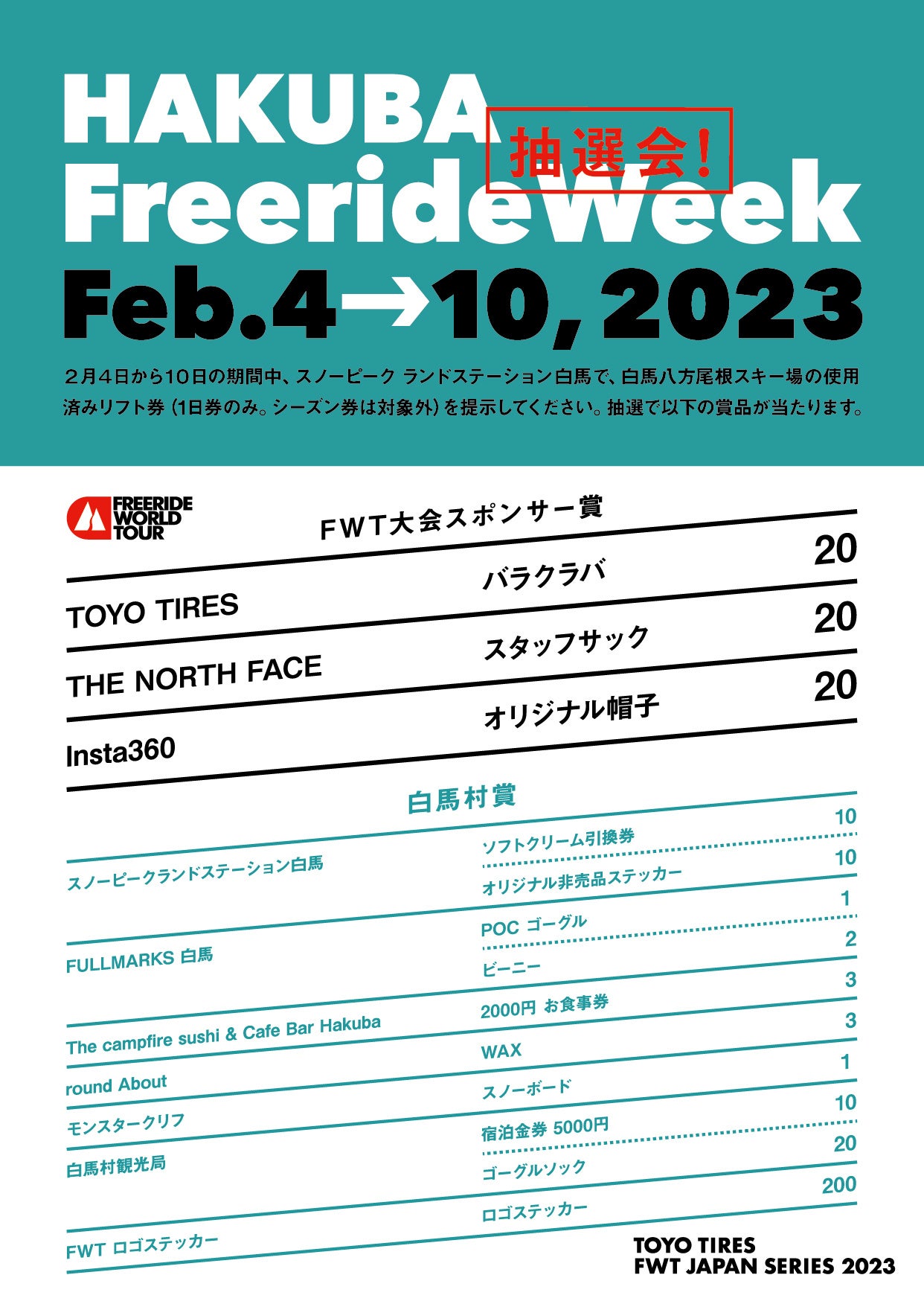 HAKUBA
FreerideWeek

抽選会!

Feb.4→10, 2023

2月4日から10日の期間中、スノーピーク ランドステーション白馬で、白馬八方尾根スキー場の使用済みリフト券(1日券のみ。シーズン券は対象外)を提示してください。抽選で以下の賞品が当たります。

FREERIDE WORLD TOUR

FWT大会スポンサー賞

TOYO TIRES
バラクラバ
20

THE NORTH FACE
スタッフサック
20

Insta360
オリジナル帽子
20

白馬村賞

スノーピークランドステーション白馬
ソフトクリーム引換券
10
オリジナル非売品ステッカー
10

FULLMARKS 白馬
POC ゴーグル
1
ビーニー
2

The campfire sushi & Cafe Bar Hakuba
2000円 お食事券
3

round About
WAX
3

モンスタークリフ
スノーボード
1

白馬村観光局
宿泊金券 5000円
10
ゴーグルソック
20

FWT ロゴステッカー
ロゴステッカー
200

TOYO TIRES
FWT JAPAN SERIES 2023